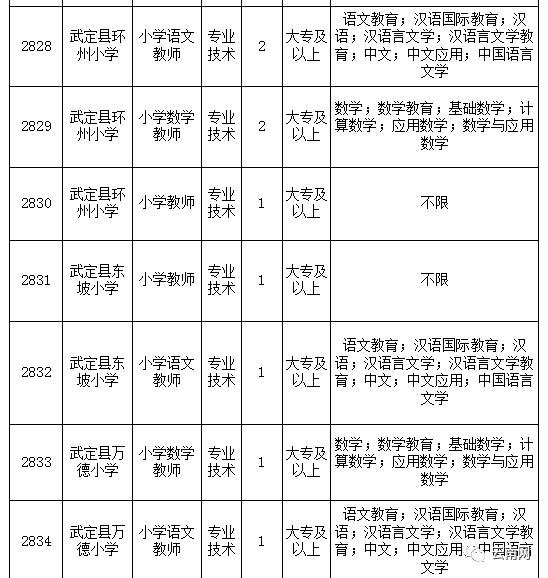 | 2828 | 武定县环州小学 | 小学语文教师 | 专业技术 | 2 | 大专及以上 | 语文教育；汉语国际教育；汉语；汉语言文学；汉语言文学教育；中文；中文应用；中国语言文学 |
|---|---|---|---|---|---|---|
| 2829 | 武定县环州小学 | 小学数学教师 | 专业技术 | 2 | 大专及以上 | 数学；数学教育；基础数学；计算数学；应用数学；数学与应用数学 |
| 2830 | 武定县环州小学 | 小学教师 | 专业技术 | 1 | 大专及以上 | 不限 |
| 2831 | 武定县东坡小学 | 小学教师 | 专业技术 | 1 | 大专及以上 | 不限 |
| 2832 | 武定县东坡小学 | 小学语文教师 | 专业技术 | 1 | 大专及以上 | 语文教育；汉语国际教育；汉语；汉语言文学；汉语言文学教育；中文；中文应用；中国语言文学 |
| 2833 | 武定县万德小学 | 小学数学教师 | 专业技术 | 1 | 大专及以上 | 数学；数学教育；基础数学；计算数学；应用数学；数学与应用数学 |
| 2834 | 武定县万德小学 | 小学语文教师 | 专业技术 | 1 | 大专及以上 | 语文教育；汉语国际教育；汉语；汉语言文学；汉语言文学教育；中文；中文应用；中国语言文学 |

云南网